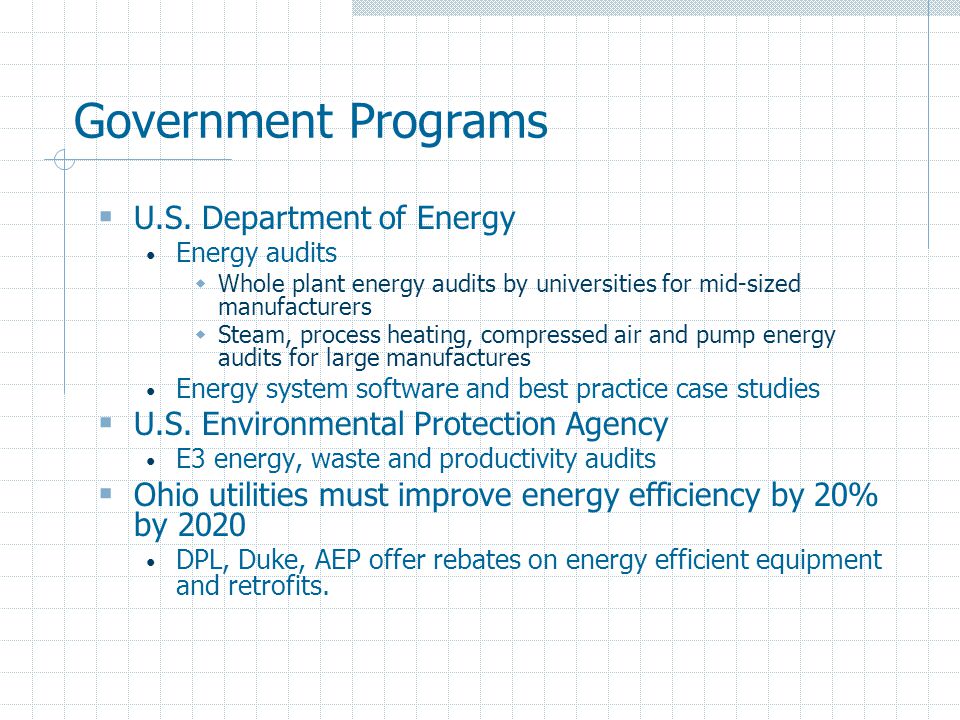 Government Programs

- U.S. Department of Energy
  - Energy audits
    - Whole plant energy audits by universities for mid-sized manufacturers
    - Steam, process heating, compressed air and pump energy audits for large manufactures
  - Energy system software and best practice case studies
- U.S. Environmental Protection Agency
  - E3 energy, waste and productivity audits
- Ohio utilities must improve energy efficiency by 20% by 2020
  - DPL, Duke, AEP offer rebates on energy efficient equipment and retrofits.